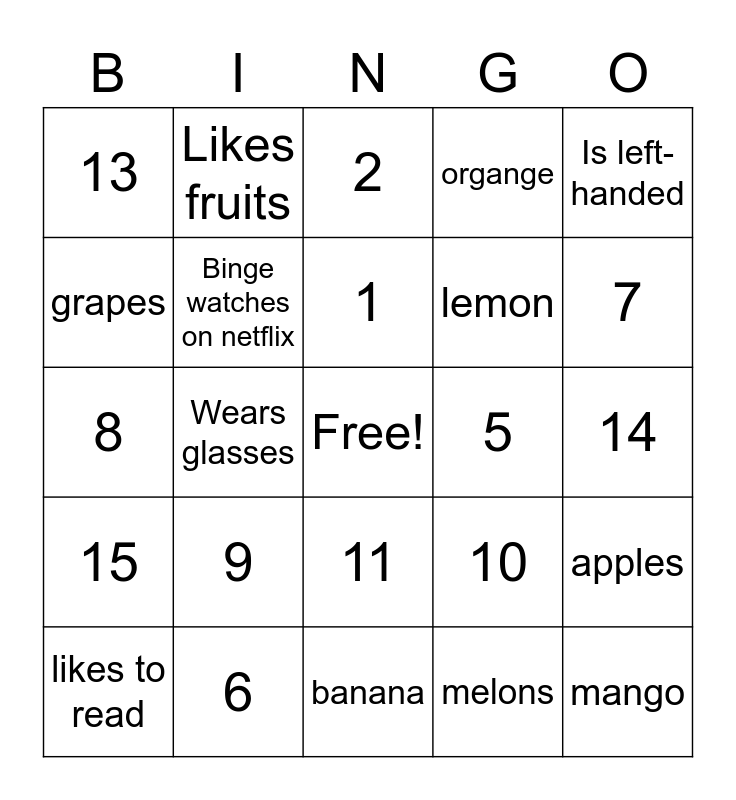 | B | I | N | G | O |
|---|---|---|---|---|
| 13 | Likes fruits | 2 | organge | Is left-handed |
| grapes | Binge watches on netflix | 1 | lemon | 7 |
| 8 | Wears glasses | Free! | 5 | 14 |
| 15 | 9 | 11 | 10 | apples |
| likes to read | 6 | banana | melons | mango |